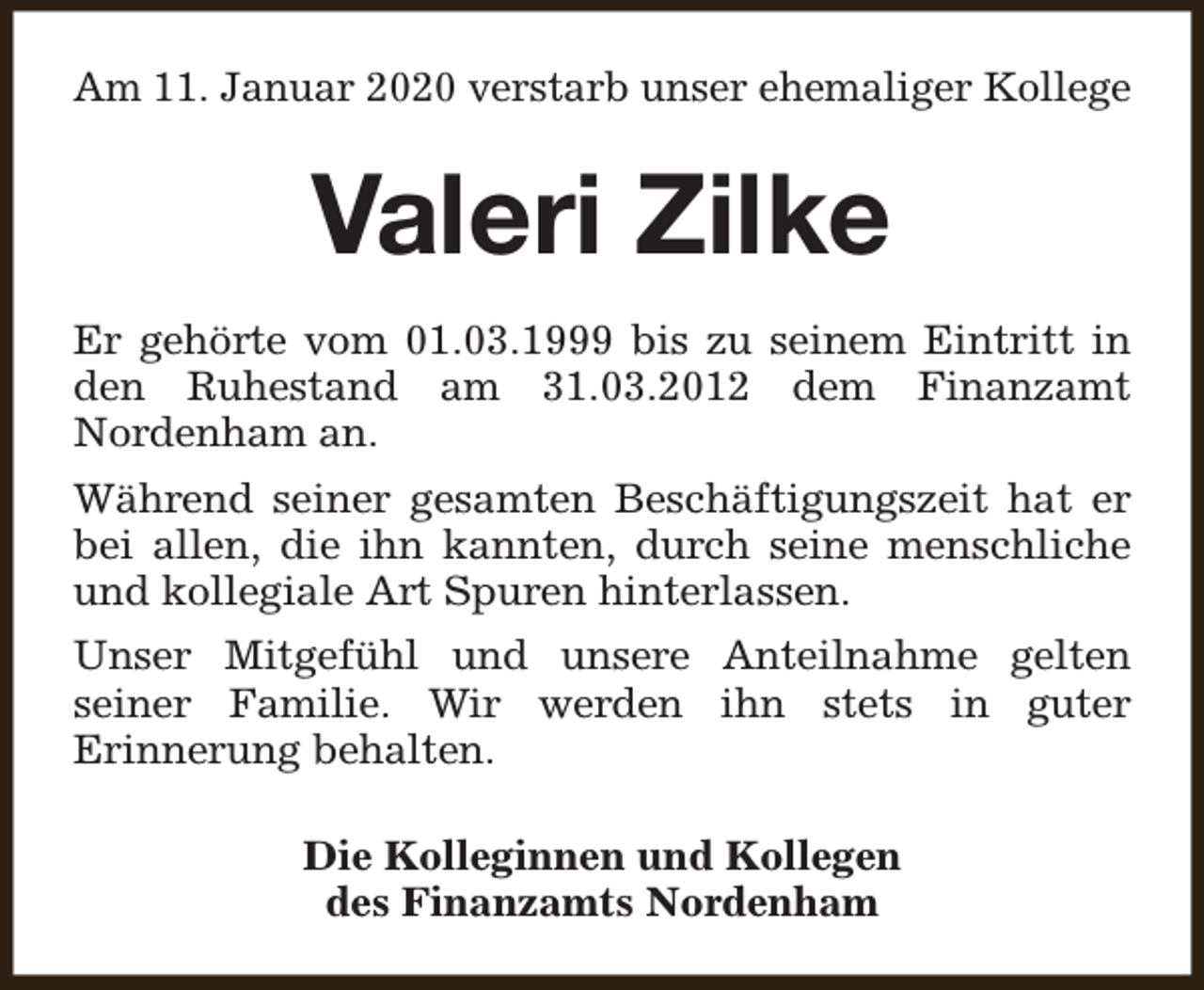 Am 11. Januar 2020 verstarb unser ehemaliger Kollege

Valeri Zilke

Er gehörte vom 01.03.1999 bis zu seinem Eintritt in den Ruhestand am 31.03.2012 dem Finanzamt Nordenham an.

Während seiner gesamten Beschäftigungszeit hat er bei allen, die ihn kannten, durch seine menschliche und kollegiale Art Spuren hinterlassen.

Unser Mitgefühl und unsere Anteilnahme gelten seiner Familie. Wir werden ihn stets in guter Erinnerung behalten.

Die Kolleginnen und Kollegen
des Finanzamts Nordenham